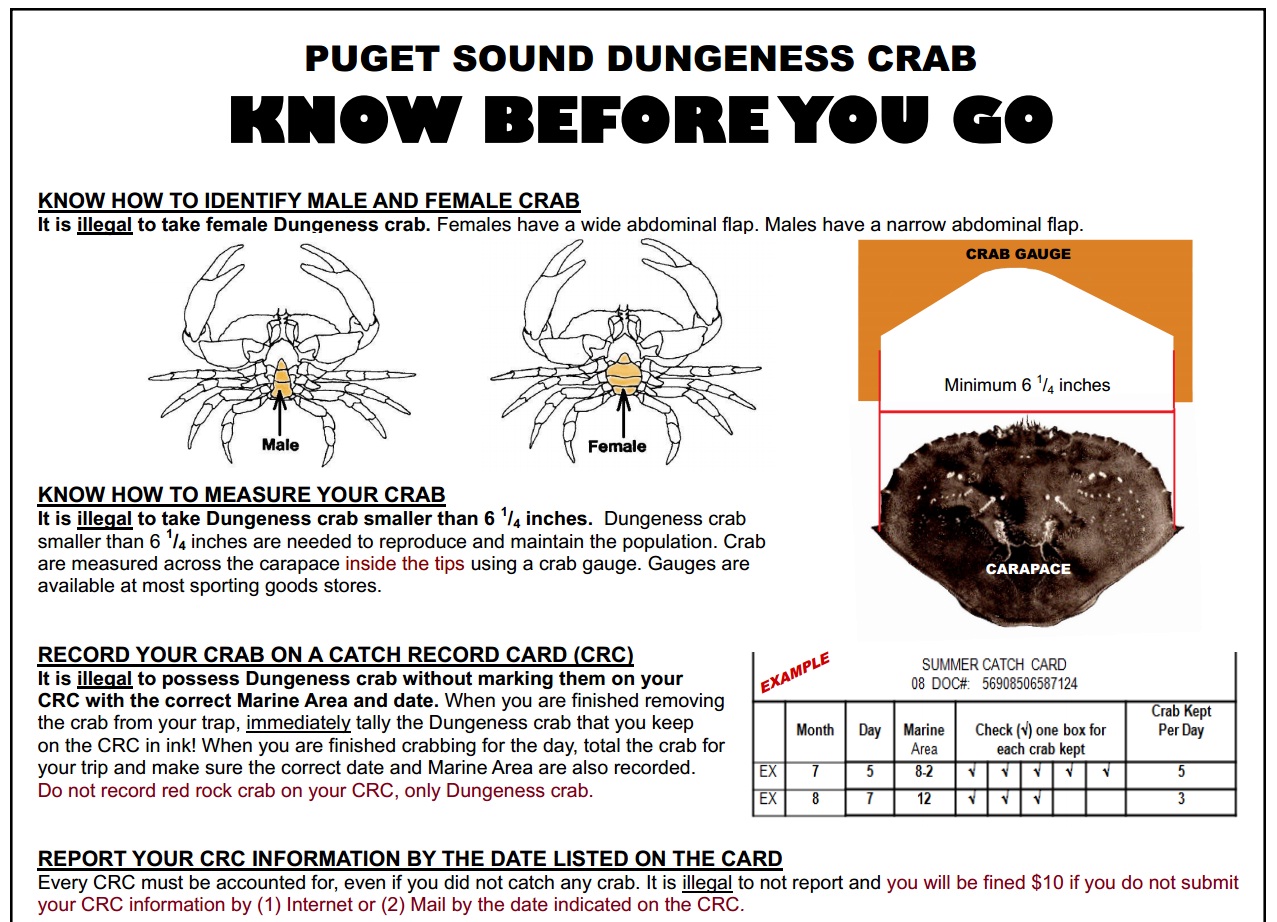 PUGET SOUND DUNGENESS CRAB
KNOW BEFORE YOU GO

KNOW HOW TO IDENTIFY MALE AND FEMALE CRAB
It is illegal to take female Dungeness crab. Females have a wide abdominal flap. Males have a narrow abdominal flap.

Male

Female

CRAB GAUGE

Minimum 6 $^1/_4$ inches

CARAPACE

KNOW HOW TO MEASURE YOUR CRAB
It is illegal to take Dungeness crab smaller than 6 $^1/_4$ inches. Dungeness crab smaller than 6 $^1/_4$ inches are needed to reproduce and maintain the population. Crab are measured across the carapace inside the tips using a crab gauge. Gauges are available at most sporting goods stores.

RECORD YOUR CRAB ON A CATCH RECORD CARD (CRC)
It is illegal to possess Dungeness crab without marking them on your CRC with the correct Marine Area and date. When you are finished removing the crab from your trap, immediately tally the Dungeness crab that you keep on the CRC in ink! When you are finished crabbing for the day, total the crab for your trip and make sure the correct date and Marine Area are also recorded. Do not record red rock crab on your CRC, only Dungeness crab.

EXAMPLE

SUMMER CATCH CARD
08 DOC#: 56908506587124

| | Month | Day | Marine Area | Check (√) one box for each crab kept | | | | | Crab Kept Per Day |
|---|---|---|---|---|---|---|---|---|---|
| EX | 7 | 5 | 8-2 | √ | √ | √ | √ | √ | 5 |
| EX | 8 | 7 | 12 | √ | √ | √ | | | 3 |

REPORT YOUR CRC INFORMATION BY THE DATE LISTED ON THE CARD
Every CRC must be accounted for, even if you did not catch any crab. It is illegal to not report and you will be fined $10 if you do not submit your CRC information by (1) Internet or (2) Mail by the date indicated on the CRC.